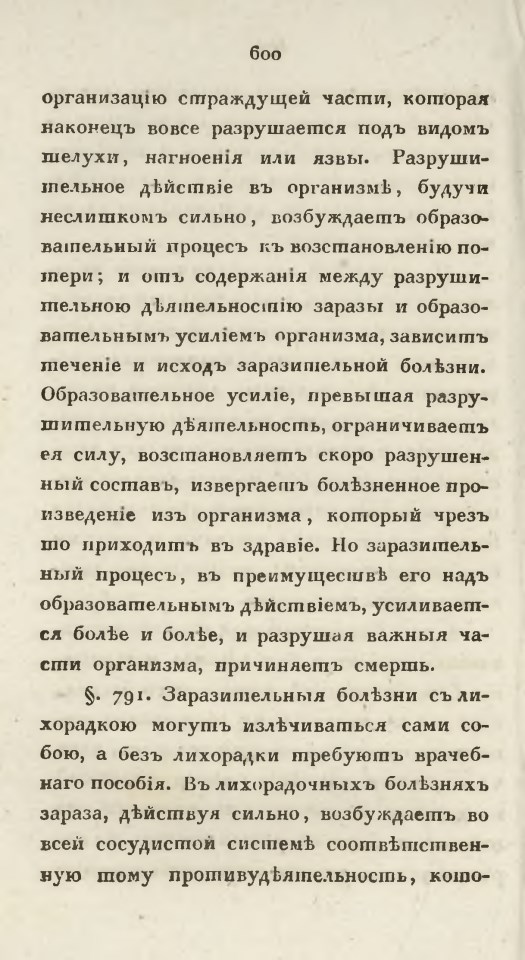 600

организацію страждущей части, которая наконецъ вовсе разрушается подъ видомъ шелухи, нагноенія или язвы. Разрушительное дѣйствіе въ организмѣ, будучи неслишкомъ сильно, возбуждаетъ образовательный процесъ къ возстановленію потери; и отъ содержанія между разрушительною дѣятельностію заразы и образовательнымъ усиліемъ организма, зависитъ теченіе и исходъ заразительной болѣзни. Образовательное усиліе, превышая разрушительную дѣятельность, ограничиваетъ ея силу, возстановляетъ скоро разрушенный составъ, извергаетъ болѣзненное произведеніе изъ организма, который чрезъ то приходитъ въ здравіе. Но заразительный процесъ, въ преимуществѣ его надъ образовательнымъ дѣйствіемъ, усиливается болѣе и болѣе, и разрушая важныя части организма, причиняетъ смерть.

§. 791. Заразительныя болѣзни съ лихорадкою могутъ излѣчиваться сами собою, а безъ лихорадки требуютъ врачебнаго пособія. Въ лихорадочныхъ болѣзняхъ зараза, дѣйствуя сильно, возбуждаетъ во всей сосудистой системѣ соотвѣтственную тому противудѣятельность, кото-